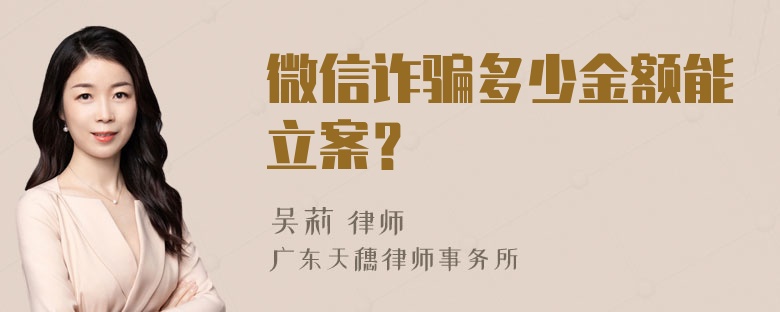 微信诈骗多少金额能立案？

吴莉 律师
广东天穗律师事务所